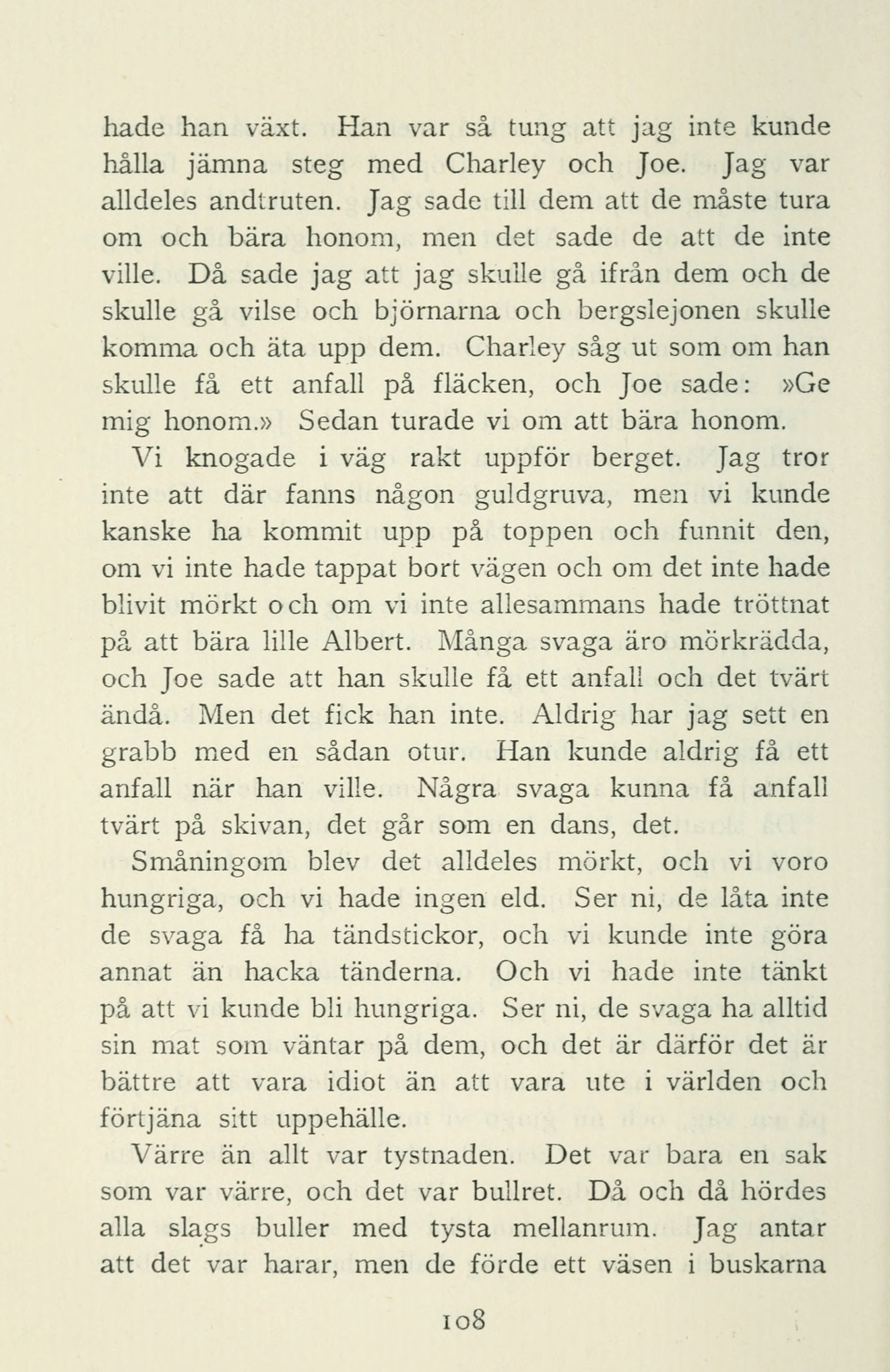 hade han växt. Han var så tung att jag inte kunde hålla jämna steg med Charley och Joe. Jag var alldeles andtruten. Jag sade till dem att de måste tura om och bära honom, men det sade de att de inte ville. Då sade jag att jag skulle gå ifrån dem och de skulle gå vilse och björnarna och bergslejonen skulle komma och äta upp dem. Charley såg ut som om han skulle få ett anfall på fläcken, och Joe sade: »Ge mig honom.» Sedan turade vi om att bära honom.

Vi knogade i väg rakt uppför berget. Jag tror inte att där fanns någon guldgruva, men vi kunde kanske ha kommit upp på toppen och funnit den, om vi inte hade tappat bort vägen och om det inte hade blivit mörkt och om vi inte allesammans hade tröttnat på att bära lille Albert. Många svaga äro mörkrädda, och Joe sade att han skulle få ett anfall och det tvärt ändå. Men det fick han inte. Aldrig har jag sett en grabb med en sådan otur. Han kunde aldrig få ett anfall när han ville. Några svaga kunna få anfall tvärt på skivan, det går som en dans, det.

Småningom blev det alldeles mörkt, och vi voro hungriga, och vi hade ingen eld. Ser ni, de låta inte de svaga få ha tändstickor, och vi kunde inte göra annat än hacka tänderna. Och vi hade inte tänkt på att vi kunde bli hungriga. Ser ni, de svaga ha alltid sin mat som väntar på dem, och det är därför det är bättre att vara idiot än att vara ute i världen och förtjäna sitt uppehälle.

Värre än allt var tystnaden. Det var bara en sak som var värre, och det var bullret. Då och då hördes alla slags buller med tysta mellanrum. Jag antar att det var harar, men de förde ett väsen i buskarna

108